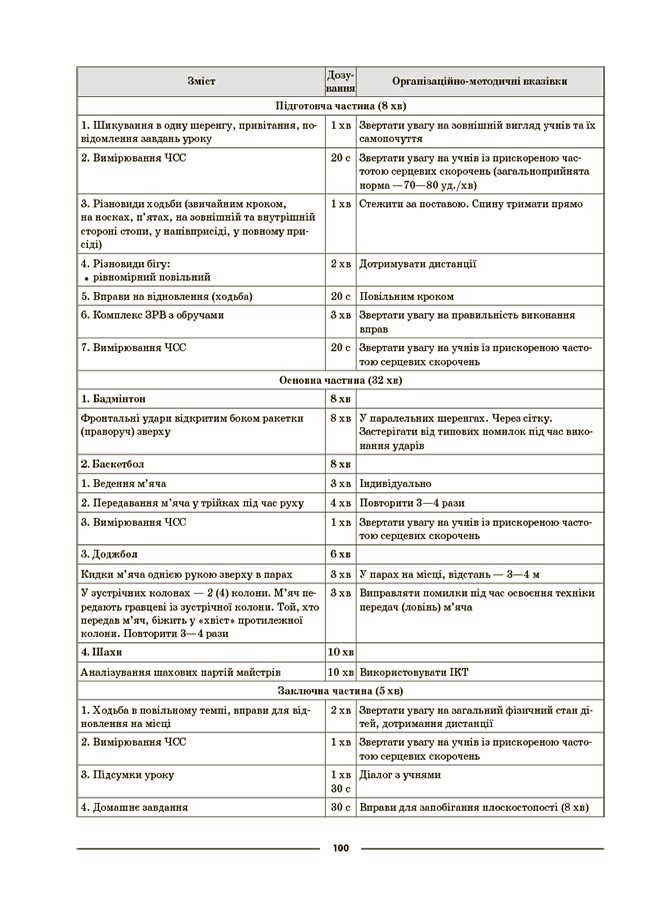 | Зміст | Дозування | Організаційно-методичні вказівки |
|---|---|---|
| Підготовча частина (8 хв) | | |
| 1. Шикування в одну шеренгу, привітання, повідомлення завдань уроку | 1 хв | Звертати увагу на зовнішній вигляд учнів та їх самопочуття |
| 2. Вимірювання ЧСС | 20 с | Звертати увагу на учнів із прискореною частотою серцевих скорочень (загальноприйнята норма — 70—80 уд./хв) |
| 3. Різновиди ходьби (звичайним кроком, на носках, п'ятах, на зовнішній та внутрішній стороні стопи, у напівприсіді, у повному присіді) | 1 хв | Стежити за поставою. Спину тримати прямо |
| 4. Різновиди бігу: • рівномірний повільний | 2 хв | Дотримувати дистанції |
| 5. Вправи на відновлення (ходьба) | 20 с | Повільним кроком |
| 6. Комплекс ЗРВ з обручами | 3 хв | Звертати увагу на правильність виконання вправ |
| 7. Вимірювання ЧСС | 20 с | Звертати увагу на учнів із прискореною частотою серцевих скорочень |
| Основна частина (32 хв) | | |
| 1. Бадмінтон | 8 хв | |
| Фронтальні удари відкритим боком ракетки (праворуч) зверху | 8 хв | У паралельних шеренгах. Через сітку. Застерігати від типових помилок під час виконання ударів |
| 2. Баскетбол | 8 хв | |
| 1. Ведення м'яча | 3 хв | Індивідуально |
| 2. Передавання м'яча у трійках під час руху | 4 хв | Повторити 3—4 рази |
| 3. Вимірювання ЧСС | 1 хв | Звертати увагу на учнів із прискореною частотою серцевих скорочень |
| 3. Доджбол | 6 хв | |
| Кидки м'яча однією рукою зверху в парах | 3 хв | У парах на місці, відстань — 3—4 м |
| У зустрічних колонах — 2 (4) колони. М'яч передають гравцеві із зустрічної колони. Той, хто передав м'яч, біжить у «хвіст» протилежної колони. Повторити 3—4 рази | 3 хв | Виправляти помилки під час освоєння техніки передач (ловінь) м'яча |
| 4. Шахи | 10 хв | |
| Аналізування шахових партій майстрів | 10 хв | Використовувати ІКТ |
| Заключна частина (5 хв) | | |
| 1. Ходьба в повільному темпі, вправи для відновлення на місці | 2 хв | Звертати увагу на загальний фізичний стан дітей, дотримання дистанції |
| 2. Вимірювання ЧСС | 1 хв | Звертати увагу на учнів із прискореною частотою серцевих скорочень |
| 3. Підсумки уроку | 1 хв 30 с | Діалог з учнями |
| 4. Домашнє завдання | 30 с | Вправи для запобігання плоскостопості (8 хв) |

100